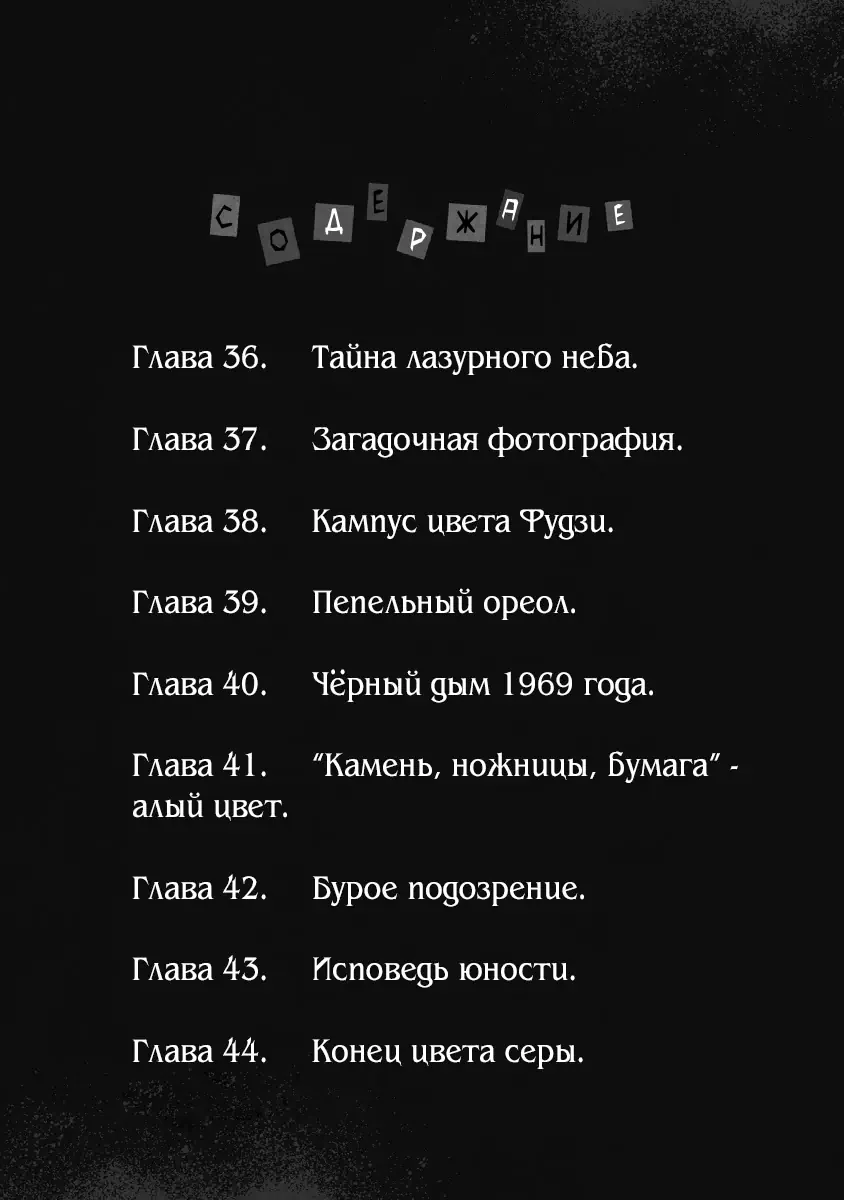 СОДЕРЖАНИЕ

Глава 36. Тайна лазурного неба.

Глава 37. Загадочная фотография.

Глава 38. Кампус цвета Фудзи.

Глава 39. Пепельный ореол.

Глава 40. Чёрный дым 1969 года.

Глава 41. "Камень, ножницы, бумага" - алый цвет.

Глава 42. Бурое подозрение.

Глава 43. Исповедь юности.

Глава 44. Конец цвета серы.